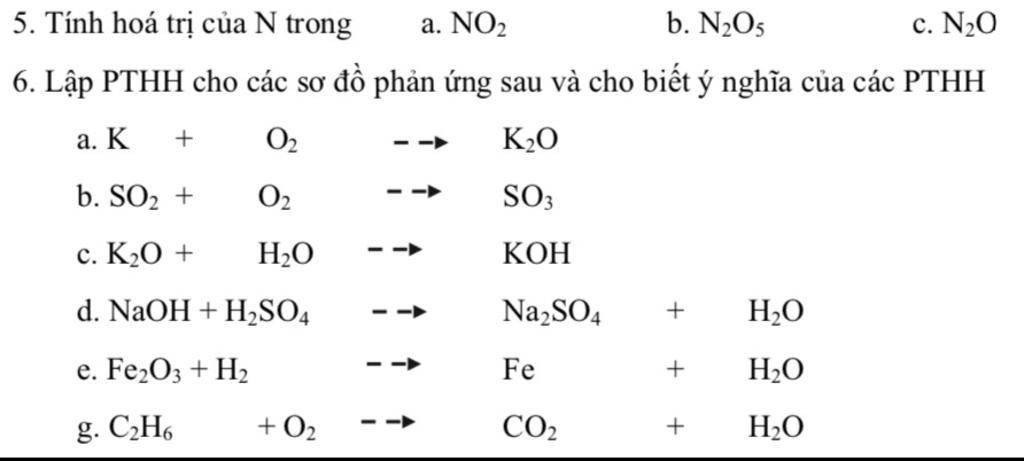 5. Tính hoá trị của N trong a. $NO_2$ b. $N_2O_5$ c. $N_2O$

6. Lập PTHH cho các sơ đồ phản ứng sau và cho biết ý nghĩa của các PTHH

a. $K + O_2 \dashrightarrow K_2O$

b. $SO_2 + O_2 \dashrightarrow SO_3$

c. $K_2O + H_2O \dashrightarrow KOH$

d. $NaOH + H_2SO_4 \dashrightarrow Na_2SO_4 + H_2O$

e. $Fe_2O_3 + H_2 \dashrightarrow Fe + H_2O$

g. $C_2H_6 + O_2 \dashrightarrow CO_2 + H_2O$